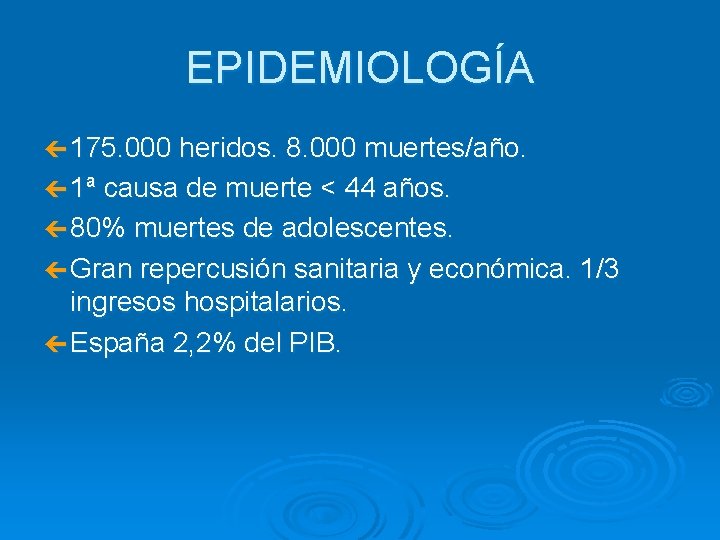 EPIDEMIOLOGÍA

175.000 heridos. 8.000 muertes/año.

1ª causa de muerte < 44 años.

80% muertes de adolescentes.

Gran repercusión sanitaria y económica. 1/3 ingresos hospitalarios.

España 2,2% del PIB.